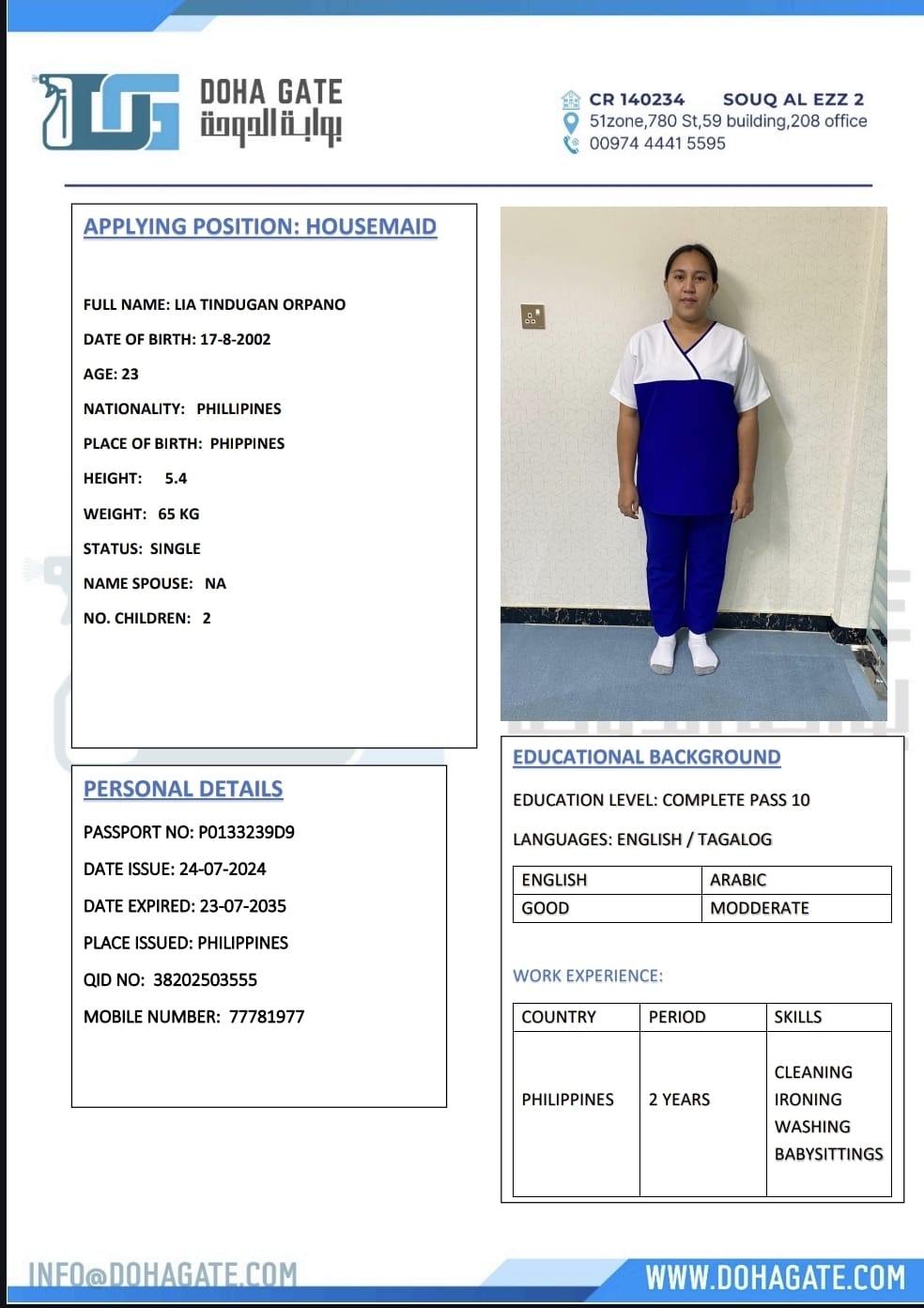 DOHA GATE
بوابة الدوحة

CR 140234 SOUQ AL EZZ 2
51zone,780 St,59 building,208 office
00974 4441 5595

APPLYING POSITION: HOUSEMAID

FULL NAME: LIA TINDUGAN ORPANO
DATE OF BIRTH: 17-8-2002
AGE: 23
NATIONALITY: PHILLIPINES
PLACE OF BIRTH: PHIPPINES
HEIGHT: 5.4
WEIGHT: 65 KG
STATUS: SINGLE
NAME SPOUSE: NA
NO. CHILDREN: 2

PERSONAL DETAILS
PASSPORT NO: P0133239D9
DATE ISSUE: 24-07-2024
DATE EXPIRED: 23-07-2035
PLACE ISSUED: PHILIPPINES
QID NO: 38202503555
MOBILE NUMBER: 77781977

EDUCATIONAL BACKGROUND
EDUCATION LEVEL: COMPLETE PASS 10
LANGUAGES: ENGLISH / TAGALOG

| ENGLISH | ARABIC |
|---|---|
| GOOD | MODDERATE |

WORK EXPERIENCE:

| COUNTRY | PERIOD | SKILLS |
|---|---|---|
| PHILIPPINES | 2 YEARS | CLEANING IRONING WASHING BABYSITTINGS |

INFO@DOHAGATE.COM
WWW.DOHAGATE.COM